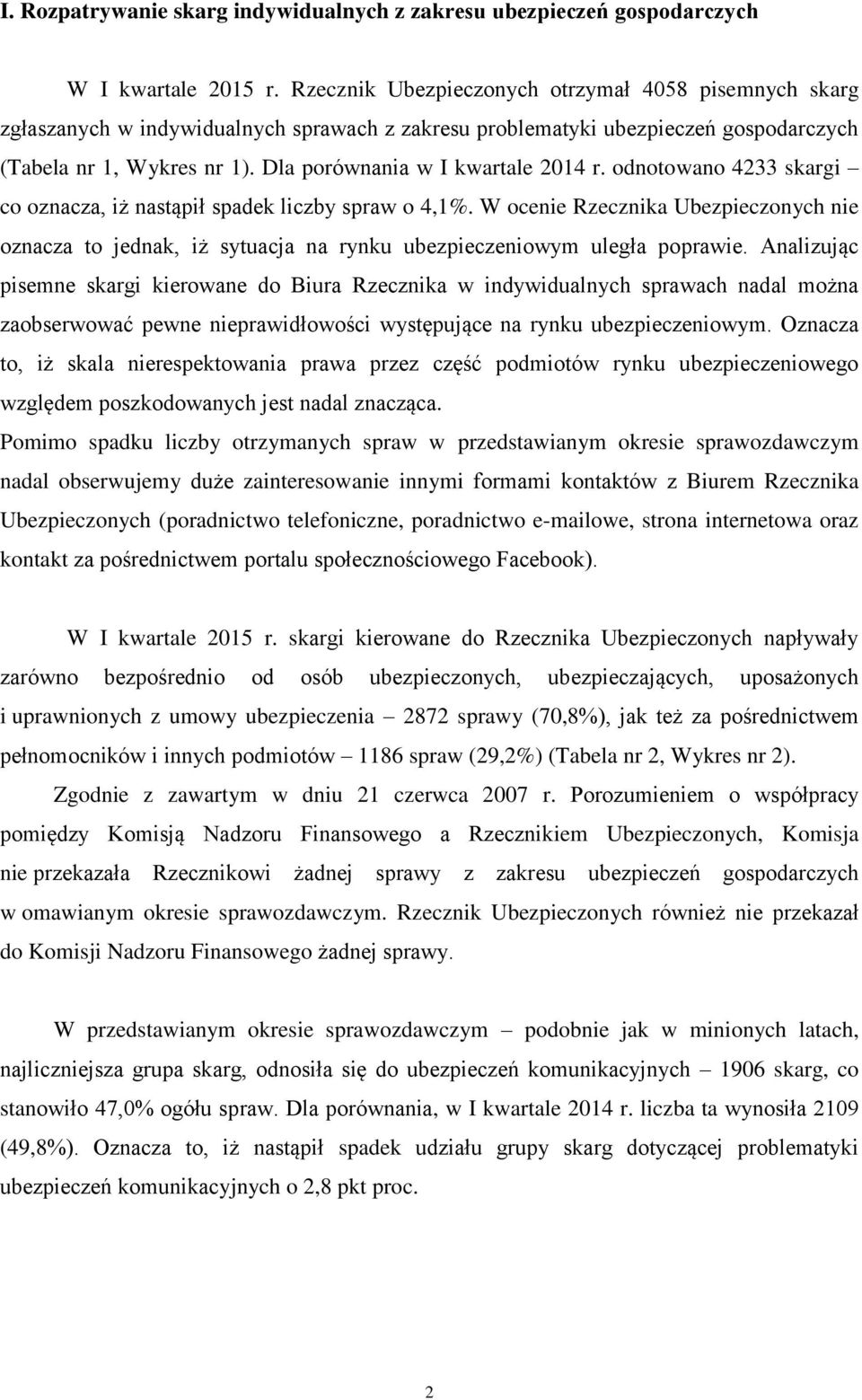 I. Rozpatrywanie skarg indywidualnych z zakresu ubezpieczeń gospodarczych

W I kwartale 2015 r. Rzecznik Ubezpieczonych otrzymał 4058 pisemnych skarg zgłaszanych w indywidualnych sprawach z zakresu problematyki ubezpieczeń gospodarczych (Tabela nr 1, Wykres nr 1). Dla porównania w I kwartale 2014 r. odnotowano 4233 skargi – co oznacza, iż nastąpił spadek liczby spraw o 4,1%. W ocenie Rzecznika Ubezpieczonych nie oznacza to jednak, iż sytuacja na rynku ubezpieczeniowym uległa poprawie. Analizując pisemne skargi kierowane do Biura Rzecznika w indywidualnych sprawach nadal można zaobserwować pewne nieprawidłowości występujące na rynku ubezpieczeniowym. Oznacza to, iż skala nierespektowania prawa przez część podmiotów rynku ubezpieczeniowego względem poszkodowanych jest nadal znacząca.
Pomimo spadku liczby otrzymanych spraw w przedstawianym okresie sprawozdawczym nadal obserwujemy duże zainteresowanie innymi formami kontaktów z Biurem Rzecznika Ubezpieczonych (poradnictwo telefoniczne, poradnictwo e-mailowe, strona internetowa oraz kontakt za pośrednictwem portalu społecznościowego Facebook).

W I kwartale 2015 r. skargi kierowane do Rzecznika Ubezpieczonych napływały zarówno bezpośrednio od osób ubezpieczonych, ubezpieczających, uposażonych i uprawnionych z umowy ubezpieczenia – 2872 sprawy (70,8%), jak też za pośrednictwem pełnomocników i innych podmiotów – 1186 spraw (29,2%) (Tabela nr 2, Wykres nr 2).

Zgodnie z zawartym w dniu 21 czerwca 2007 r. Porozumieniem o współpracy pomiędzy Komisją Nadzoru Finansowego a Rzecznikiem Ubezpieczonych, Komisja nie przekazała Rzecznikowi żadnej sprawy z zakresu ubezpieczeń gospodarczych w omawianym okresie sprawozdawczym. Rzecznik Ubezpieczonych również nie przekazał do Komisji Nadzoru Finansowego żadnej sprawy.

W przedstawianym okresie sprawozdawczym – podobnie jak w minionych latach, najliczniejsza grupa skarg, odnosiła się do ubezpieczeń komunikacyjnych – 1906 skarg, co stanowiło 47,0% ogółu spraw. Dla porównania, w I kwartale 2014 r. liczba ta wynosiła 2109 (49,8%). Oznacza to, iż nastąpił spadek udziału grupy skarg dotyczącej problematyki ubezpieczeń komunikacyjnych o 2,8 pkt proc.

2